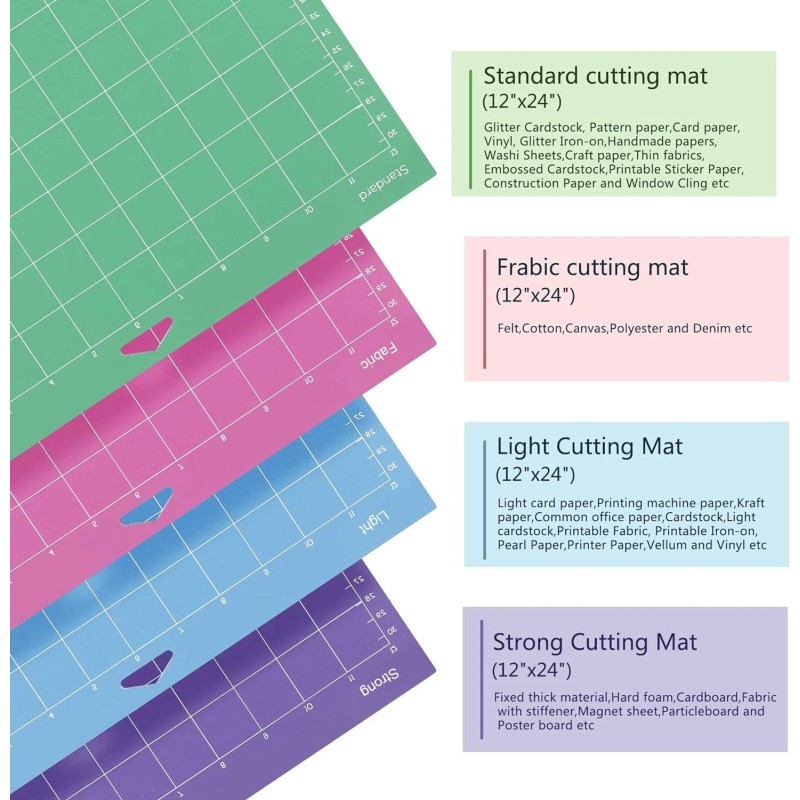 Standard

Fabric

Light

Strong

Standard cutting mat
(12"x24")

Glitter Cardstock, Pattern paper,Card paper, Vinyl, Glitter Iron-on,Handmade papers, Washi Sheets,Craft paper,Thin fabrics, Embossed Cardstock,Printable Sticker Paper, Construction Paper and Window Cling etc

Frabic cutting mat
(12"x24")

Felt,Cotton,Canvas,Polyester and Denim etc

Light Cutting Mat
(12"x24")

Light card paper,Printing machine paper,Kraft paper,Common office paper,Cardstock,Light cardstock,Printable Fabric, Printable Iron-on, Pearl Paper,Printer Paper,Vellum and Vinyl etc

Strong Cutting Mat
(12"x24")

Fixed thick material,Hard foam,Cardboard,Fabric with stiffener,Magnet sheet,Particleboard and Poster board etc